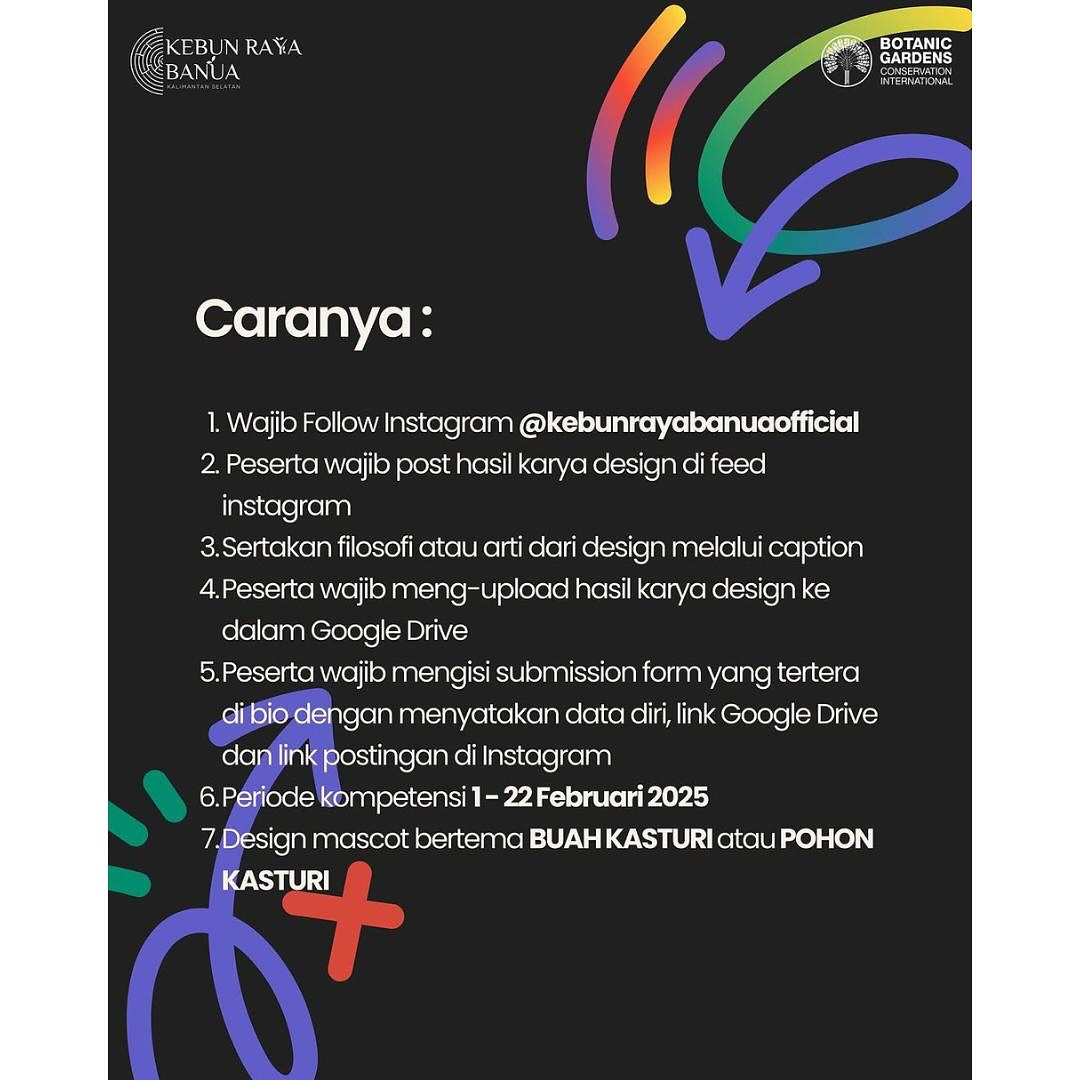 KEBUN RAYA BANUA
KALIMANTAN SELATAN

BOTANIC GARDENS CONSERVATION INTERNATIONAL

Caranya :

1. Wajib Follow Instagram @kebunrayabanuaofficial
2. Peserta wajib post hasil karya design di feed instagram
3. Sertakan filosofi atau arti dari design melalui caption
4. Peserta wajib meng-upload hasil karya design ke dalam Google Drive
5. Peserta wajib mengisi submission form yang tertera di bio dengan menyatakan data diri, link Google Drive dan link postingan di Instagram
6. Periode kompetensi 1 - 22 Februari 2025
7. Design mascot bertema BUAH KASTURI atau POHON KASTURI